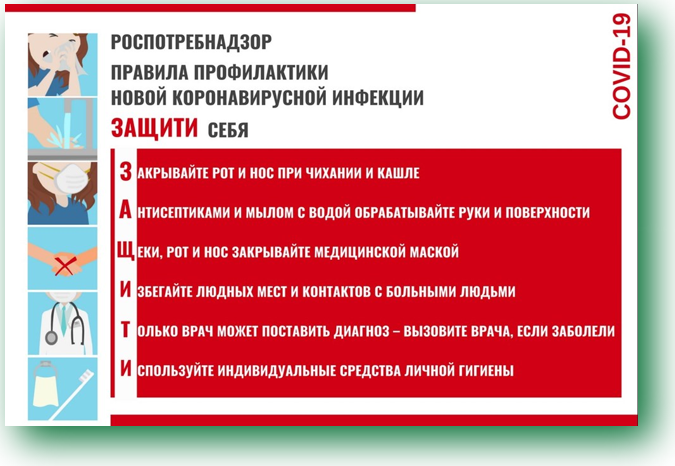 РОСПОТРЕБНАДЗОР

ПРАВИЛА ПРОФИЛАКТИКИ НОВОЙ КОРОНАВИРУСНОЙ ИНФЕКЦИИ

ЗАЩИТИ СЕБЯ

COVID-19

ЗАКРЫВАЙТЕ РОТ И НОС ПРИ ЧИХАНИИ И КАШЛЕ

АНТИСЕПТИКАМИ И МЫЛОМ С ВОДОЙ ОБРАБАТЫВАЙТЕ РУКИ И ПОВЕРХНОСТИ

ЩЕКИ, РОТ И НОС ЗАКРЫВАЙТЕ МЕДИЦИНСКОЙ МАСКОЙ

ИЗБЕГАЙТЕ ЛЮДНЫХ МЕСТ И КОНТАКТОВ С БОЛЬНЫМИ ЛЮДЬМИ

ТОЛЬКО ВРАЧ МОЖЕТ ПОСТАВИТЬ ДИАГНОЗ – ВЫЗОВИТЕ ВРАЧА, ЕСЛИ ЗАБОЛЕЛИ

ИСПОЛЬЗУЙТЕ ИНДИВИДУАЛЬНЫЕ СРЕДСТВА ЛИЧНОЙ ГИГИЕНЫ